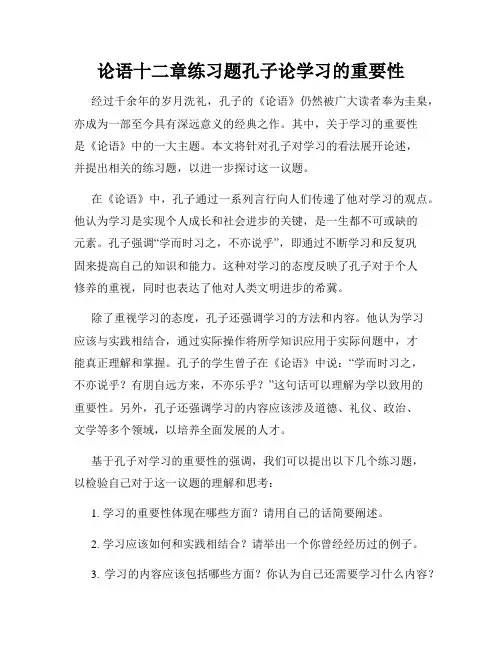 论语十二章练习题孔子论学习的重要性

经过千余年的岁月洗礼，孔子的《论语》仍然被广大读者奉为圭臬，亦成为一部至今具有深远意义的经典之作。其中，关于学习的重要性是《论语》中的一大主题。本文将针对孔子对学习的看法展开论述，并提出相关的练习题，以进一步探讨这一议题。

在《论语》中，孔子通过一系列言行向人们传递了他对学习的观点。他认为学习是实现个人成长和社会进步的关键，是一生都不可或缺的元素。孔子强调“学而时习之，不亦说乎”，即通过不断学习和反复巩固来提高自己的知识和能力。这种对学习的态度反映了孔子对于个人修养的重视，同时也表达了他对人类文明进步的希冀。

除了重视学习的态度，孔子还强调学习的方法和内容。他认为学习应该与实践相结合，通过实际操作将所学知识应用于实际问题中，才能真正理解和掌握。孔子的学生曾子在《论语》中说：“学而时习之，不亦说乎？有朋自远方来，不亦乐乎？”这句话可以理解为学以致用的重要性。另外，孔子还强调学习的内容应该涉及道德、礼仪、政治、文学等多个领域，以培养全面发展的人才。

基于孔子对学习的重要性的强调，我们可以提出以下几个练习题，以检验自己对于这一议题的理解和思考：

1. 学习的重要性体现在哪些方面？请用自己的话简要阐述。

2. 学习应该如何和实践相结合？请举出一个你曾经经历过的例子。

3. 学习的内容应该包括哪些方面？你认为自己还需要学习什么内容？